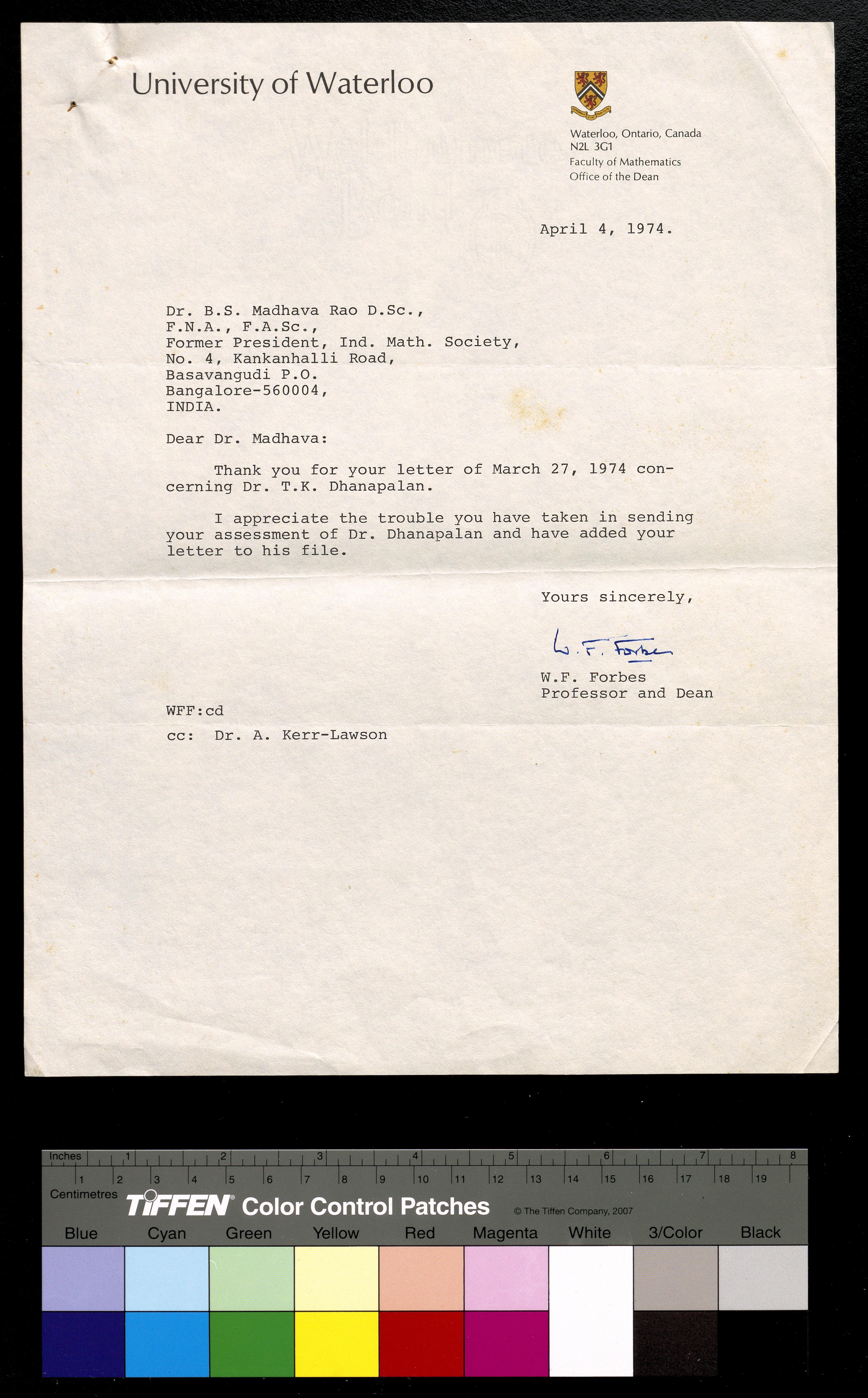 University of Waterloo

Waterloo, Ontario, Canada
N2L 3G1
Faculty of Mathematics
Office of the Dean

April 4, 1974.

Dr. B.S. Madhava Rao D.Sc.,
F.N.A., F.A.Sc.,
Former President, Ind. Math. Society,
No. 4, Kankanhalli Road,
Basavangudi P.O.
Bangalore-560004,
INDIA.

Dear Dr. Madhava:

Thank you for your letter of March 27, 1974 concerning Dr. T.K. Dhanapalan.

I appreciate the trouble you have taken in sending your assessment of Dr. Dhanapalan and have added your letter to his file.

Yours sincerely,

W. F. Forbes

W.F. Forbes
Professor and Dean

WFF:cd

cc: Dr. A. Kerr-Lawson

Inches 1 2 3 4 5 6 7 8
1 2 3 4 5 6 7 8 9 10 11 12 13 14 15 16 17 18 19
Centimetres
TIFFEN® Color Control Patches © The Tiffen Company, 2007
Blue Cyan Green Yellow Red Magenta White 3/Color Black